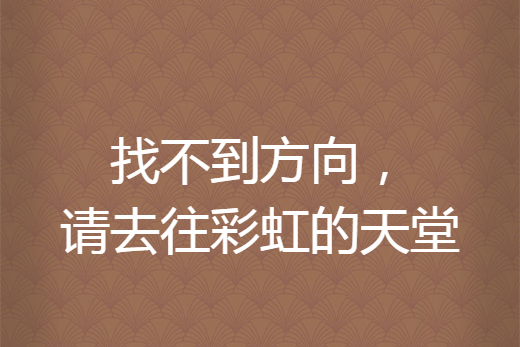 找不到方向，
请去往彩虹的天堂